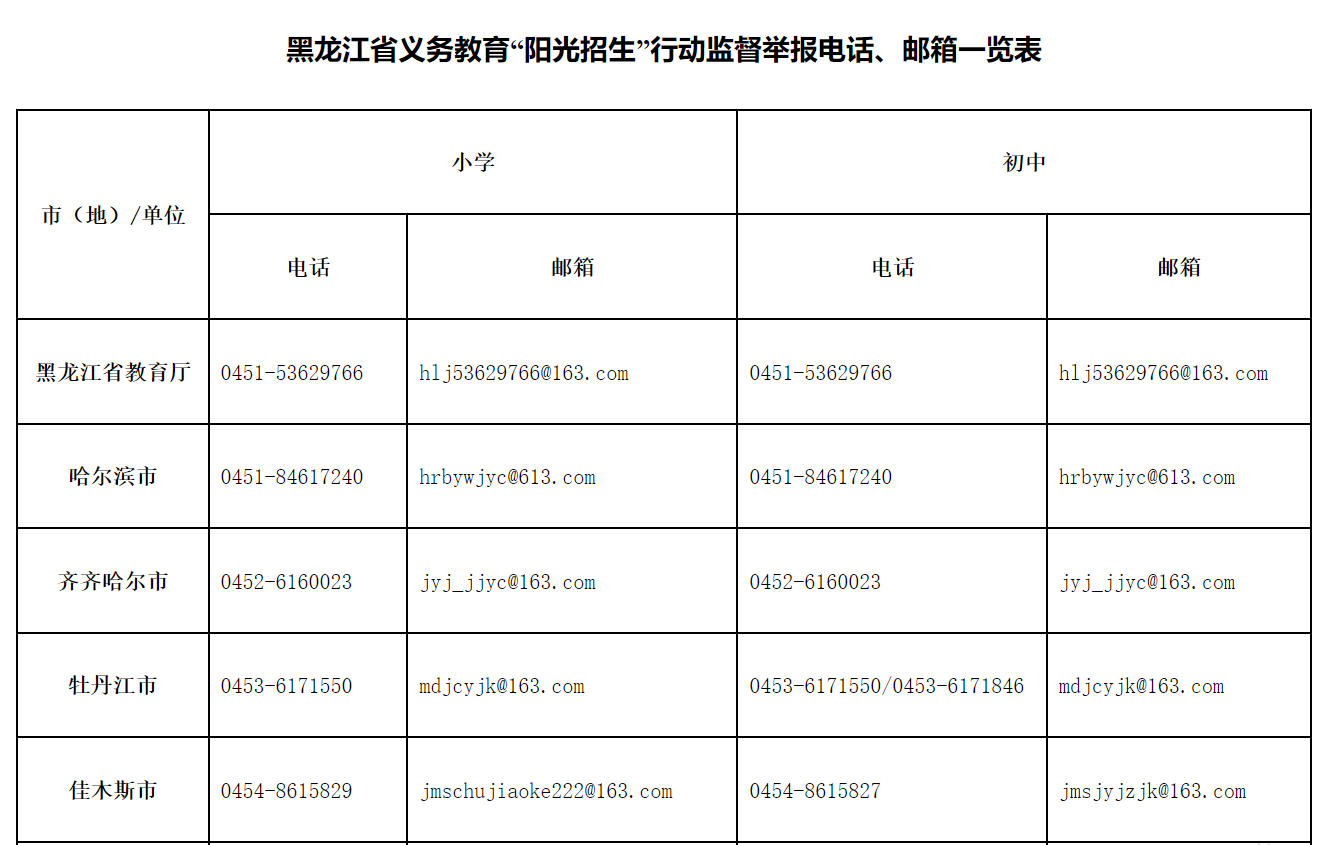 黑龙江省义务教育“阳光招生”行动监督举报电话、邮箱一览表

| 市（地）/单位 | 小学 | | 初中 | |
|---|---|---|---|---|
| | 电话 | 邮箱 | 电话 | 邮箱 |
| 黑龙江省教育厅 | 0451-53629766 | hlj53629766@163.com | 0451-53629766 | hlj53629766@163.com |
| 哈尔滨市 | 0451-84617240 | hrbywjyc@613.com | 0451-84617240 | hrbywjyc@613.com |
| 齐齐哈尔市 | 0452-6160023 | jyj_jjyc@163.com | 0452-6160023 | jyj_jjyc@163.com |
| 牡丹江市 | 0453-6171550 | mdjcyjk@163.com | 0453-6171550/0453-6171846 | mdjcyjk@163.com |
| 佳木斯市 | 0454-8615829 | jmschujiaoke222@163.com | 0454-8615827 | jmsjyjzjk@163.com |